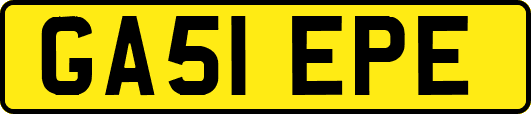 GA51 EPE